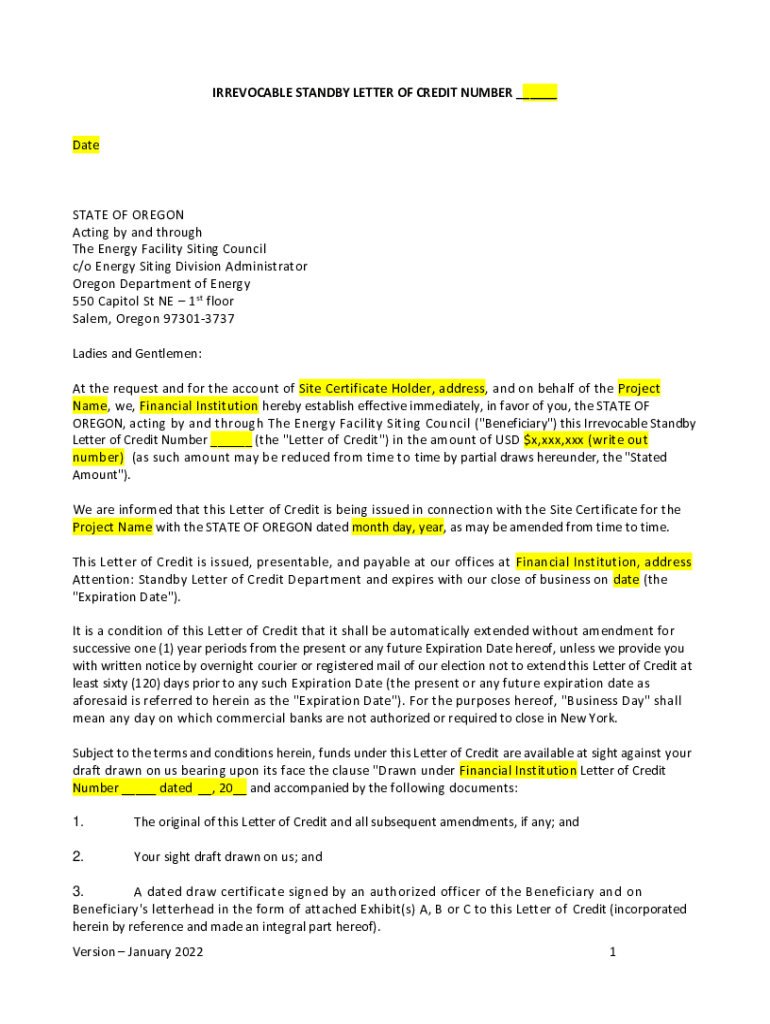 IRREVOCABLE STANDBY LETTER OF CREDIT NUMBER ______

Date

STATE OF OREGON
Acting by and through
The Energy Facility Siting Council
c/o Energy Siting Division Administrator
Oregon Department of Energy
550 Capitol St NE – 1$^{st}$ floor
Salem, Oregon 97301-3737

Ladies and Gentlemen:

At the request and for the account of Site Certificate Holder, address, and on behalf of the Project Name, we, Financial Institution hereby establish effective immediately, in favor of you, the STATE OF OREGON, acting by and through The Energy Facility Siting Council ("Beneficiary") this Irrevocable Standby Letter of Credit Number ______ (the "Letter of Credit") in the amount of USD $x,xxx,xxx (write out number) (as such amount may be reduced from time to time by partial draws hereunder, the "Stated Amount").

We are informed that this Letter of Credit is being issued in connection with the Site Certificate for the Project Name with the STATE OF OREGON dated month day, year, as may be amended from time to time.

This Letter of Credit is issued, presentable, and payable at our offices at Financial Institution, address Attention: Standby Letter of Credit Department and expires with our close of business on date (the "Expiration Date").

It is a condition of this Letter of Credit that it shall be automatically extended without amendment for successive one (1) year periods from the present or any future Expiration Date hereof, unless we provide you with written notice by overnight courier or registered mail of our election not to extend this Letter of Credit at least sixty (120) days prior to any such Expiration Date (the present or any future expiration date as aforesaid is referred to herein as the "Expiration Date"). For the purposes hereof, "Business Day" shall mean any day on which commercial banks are not authorized or required to close in New York.

Subject to the terms and conditions herein, funds under this Letter of Credit are available at sight against your draft drawn on us bearing upon its face the clause "Drawn under Financial Institution Letter of Credit Number _____ dated __, 20__ and accompanied by the following documents:

1. The original of this Letter of Credit and all subsequent amendments, if any; and

2. Your sight draft drawn on us; and

3. A dated draw certificate signed by an authorized officer of the Beneficiary and on Beneficiary's letterhead in the form of attached Exhibit(s) A, B or C to this Letter of Credit (incorporated herein by reference and made an integral part hereof).

Version – January 2022

1